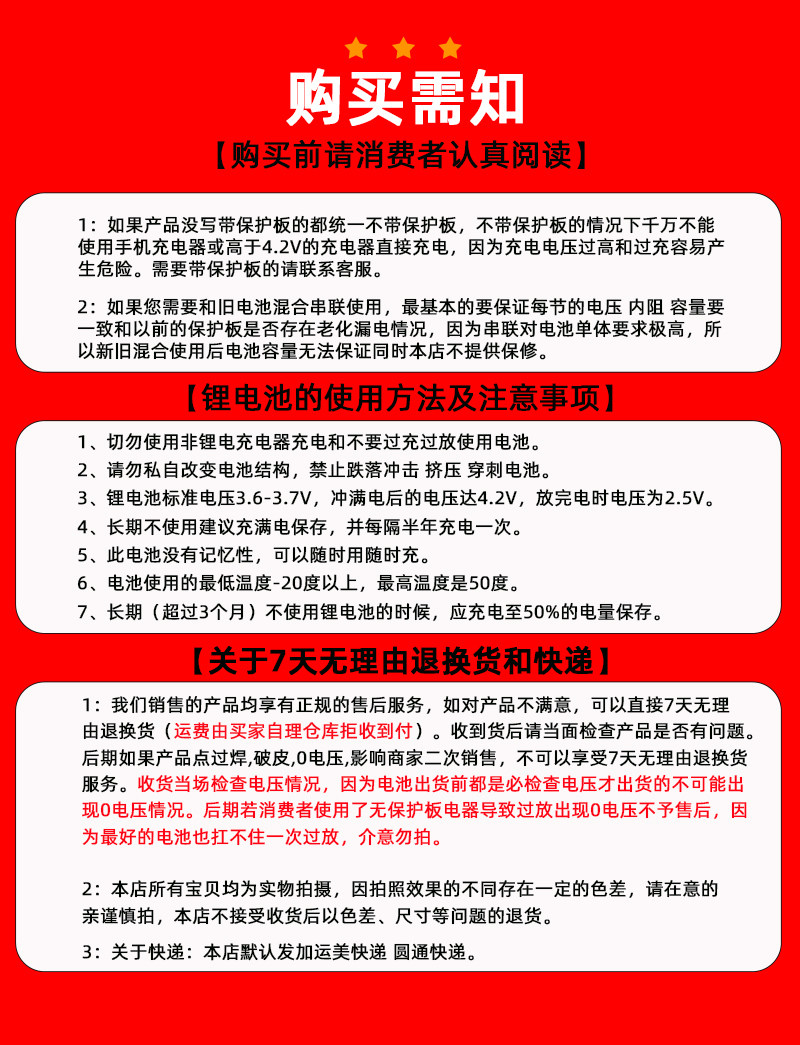 购买需知

【购买前请消费者认真阅读】

1：如果产品没写带保护板的都统一不带保护板，不带保护板的情况下千万不能使用手机充电器或高于4.2V的充电器直接充电，因为充电电压过高和过充容易产生危险。需要带保护板的请联系客服。

2：如果您需要和旧电池混合串联使用，最基本的要保证每节的电压 内阻 容量要一致和以前的保护板是否存在老化漏电情况，因为串联对电池单体要求极高，所以新旧混合使用后电池容量无法保证同时本店不提供保修。

【锂电池的使用方法及注意事项】

1、切勿使用非锂电充电器充电和不要过充过放使用电池。
2、请勿私自改变电池结构，禁止跌落冲击 挤压 穿刺电池。
3、锂电池标准电压3.6-3.7V，冲满电后的电压达4.2V，放完电时电压为2.5V。
4、长期不使用建议充满电保存，并每隔半年充电一次。
5、此电池没有记忆性，可以随时用随时充。
6、电池使用的最低温度-20度以上，最高温度是50度。
7、长期（超过3个月）不使用锂电池的时候，应充电至50%的电量保存。

【关于7天无理由退换货和快递】

1：我们销售的产品均享有正规的售后服务，如对产品不满意，可以直接7天无理由退换货（运费由买家自理仓库拒收到付）。收到货后请当面检查产品是否有问题。后期如果产品点过焊,破皮,0电压,影响商家二次销售，不可以享受7天无理由退换货服务。收货当场检查电压情况，因为电池出货前都是必检查电压才出货的不可能出现0电压情况。后期若消费者使用了无保护板电器导致过放出现0电压不予售后，因为最好的电池也扛不住一次过放，介意勿拍。

2：本店所有宝贝均为实物拍摄，因拍照效果的不同存在一定的色差，请在意的亲谨慎拍，本店不接受收货后以色差、尺寸等问题的退货。

3：关于快递：本店默认发加运美快递 圆通快递。